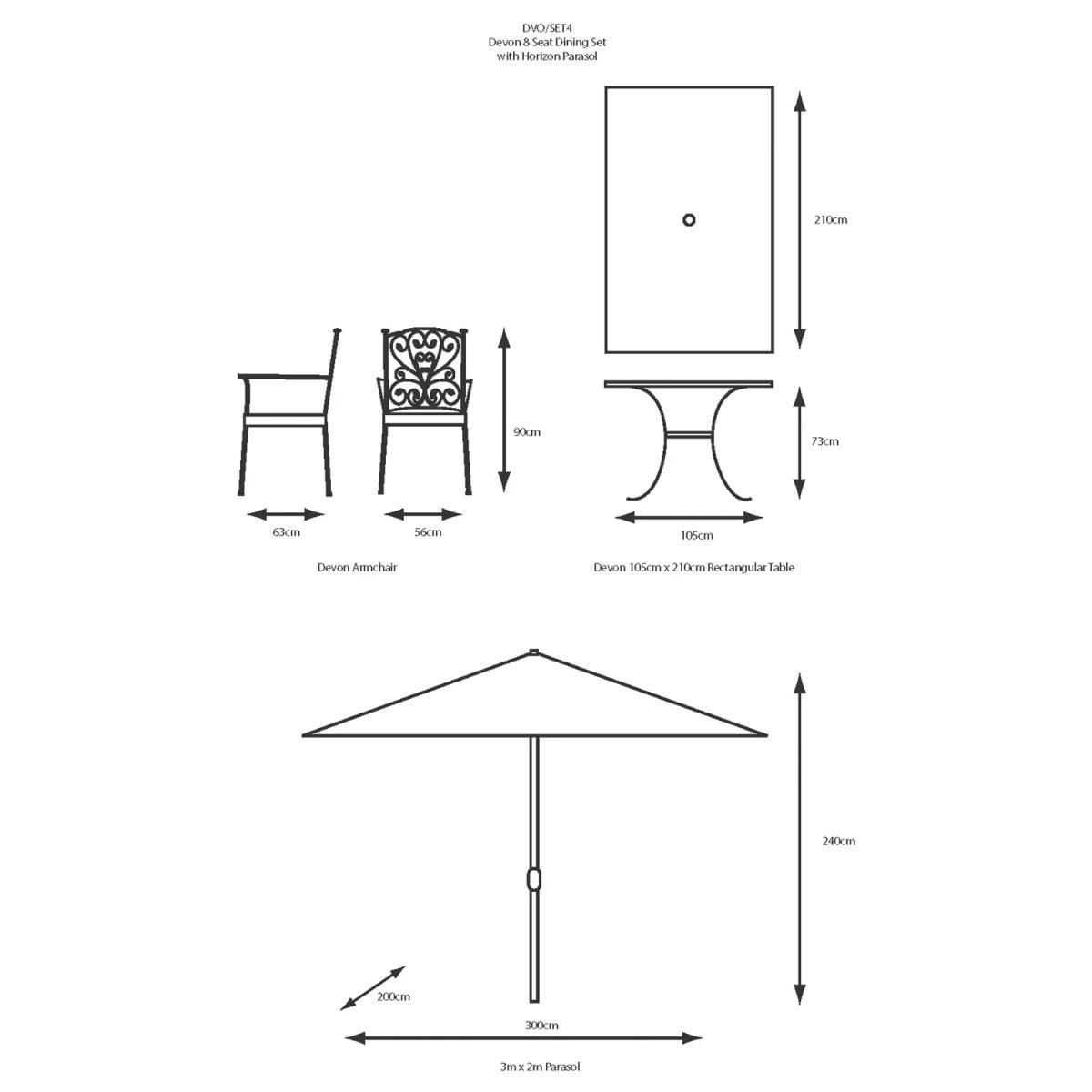 DVO/SET4
Devon 8 Seat Dining Set
with Horizon Parasol

210cm

90cm

73cm

63cm

56cm

105cm

Devon Armchair

Devon 105cm x 210cm Rectangular Table

240cm

200cm

300cm

3m x 2m Parasol